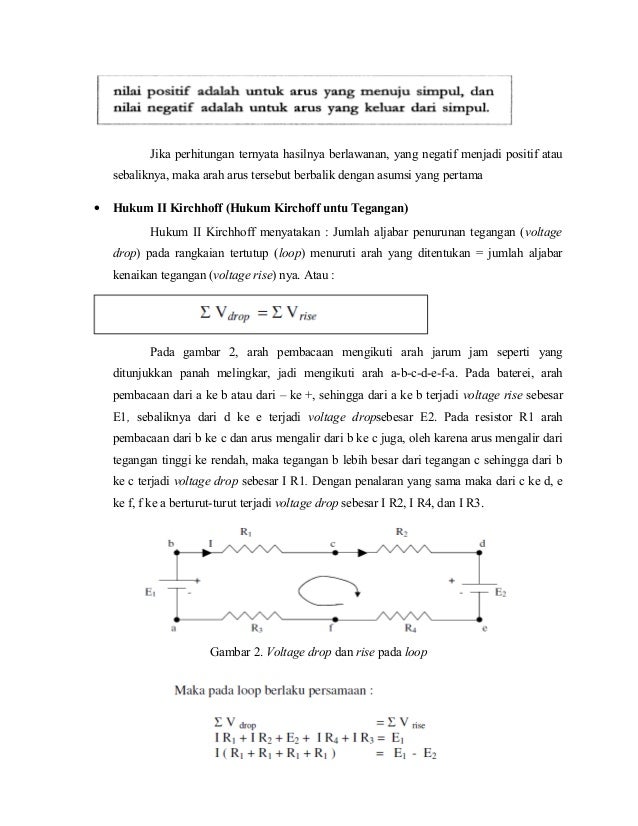 nilai positif adalah untuk arus yang menuju simpul, dan nilai negatif adalah untuk arus yang keluar dari simpul.

Jika perhitungan ternyata hasilnya berlawanan, yang negatif menjadi positif atau sebaliknya, maka arah arus tersebut berbalik dengan asumsi yang pertama

• Hukum II Kirchhoff (Hukum Kirchoff untu Tegangan)

Hukum II Kirchhoff menyatakan : Jumlah aljabar penurunan tegangan (voltage drop) pada rangkaian tertutup (loop) menuruti arah yang ditentukan = jumlah aljabar kenaikan tegangan (voltage rise) nya. Atau :

$\Sigma V_{drop} = \Sigma V_{rise}$

Pada gambar 2, arah pembacaan mengikuti arah jarum jam seperti yang ditunjukkan panah melingkar, jadi mengikuti arah a-b-c-d-e-f-a. Pada baterei, arah pembacaan dari a ke b atau dari – ke +, sehingga dari a ke b terjadi voltage rise sebesar E1, sebaliknya dari d ke e terjadi voltage dropsebesar E2. Pada resistor R1 arah pembacaan dari b ke c dan arus mengalir dari b ke c juga, oleh karena arus mengalir dari tegangan tinggi ke rendah, maka tegangan b lebih besar dari tegangan c sehingga dari b ke c terjadi voltage drop sebesar I R1. Dengan penalaran yang sama maka dari c ke d, e ke f, f ke a berturut-turut terjadi voltage drop sebesar I R2, I R4, dan I R3.

b I $R_1$ c $R_2$ d
$E_1$ + - + - $E_2$
a $R_3$ f $R_4$ e

Gambar 2. Voltage drop dan rise pada loop

Maka pada loop berlaku persamaan :

$\Sigma V_{drop} = \Sigma V_{rise}$
$I R_1 + I R_2 + E_2 + I R_4 + I R_3 = E_1$
$I ( R_1 + R_1 + R_1 + R_1 ) = E_1 - E_2$